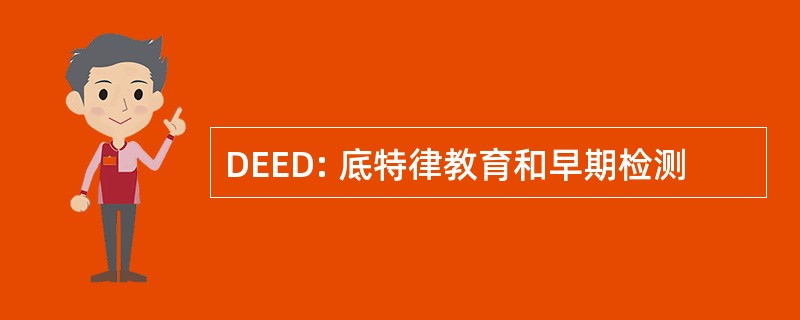 DEED: 底特律教育和早期检测